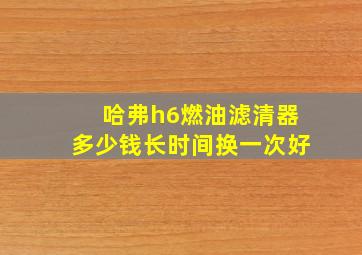 哈弗h6燃油滤清器
多少钱长时间换一次好